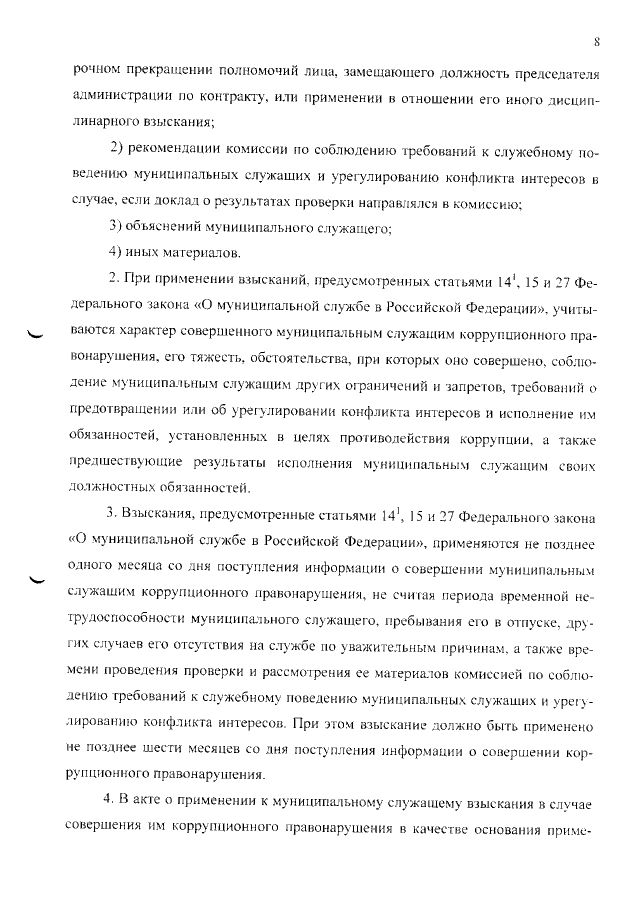 8

рочном прекращении полномочий лица, замещающего должность председателя администрации по контракту, или применении в отношении его иного дисциплинарного взыскания;

2) рекомендации комиссии по соблюдению требований к служебному поведению муниципальных служащих и урегулированию конфликта интересов в случае, если доклад о результатах проверки направлялся в комиссию;

3) объяснений муниципального служащего;

4) иных материалов.

2. При применении взысканий, предусмотренных статьями $14^1$, 15 и 27 Федерального закона «О муниципальной службе в Российской Федерации», учитываются характер совершенного муниципальным служащим коррупционного правонарушения, его тяжесть, обстоятельства, при которых оно совершено, соблюдение муниципальным служащим других ограничений и запретов, требований о предотвращении или об урегулировании конфликта интересов и исполнение им обязанностей, установленных в целях противодействия коррупции, а также предшествующие результаты исполнения муниципальным служащим своих должностных обязанностей.

3. Взыскания, предусмотренные статьями $14^1$, 15 и 27 Федерального закона «О муниципальной службе в Российской Федерации», применяются не позднее одного месяца со дня поступления информации о совершении муниципальным служащим коррупционного правонарушения, не считая периода временной нетрудоспособности муниципального служащего, пребывания его в отпуске, других случаев его отсутствия на службе по уважительным причинам, а также времени проведения проверки и рассмотрения ее материалов комиссией по соблюдению требований к служебному поведению муниципальных служащих и урегулированию конфликта интересов. При этом взыскание должно быть применено не позднее шести месяцев со дня поступления информации о совершении коррупционного правонарушения.

4. В акте о применении к муниципальному служащему взыскания в случае совершения им коррупционного правонарушения в качестве основания приме-